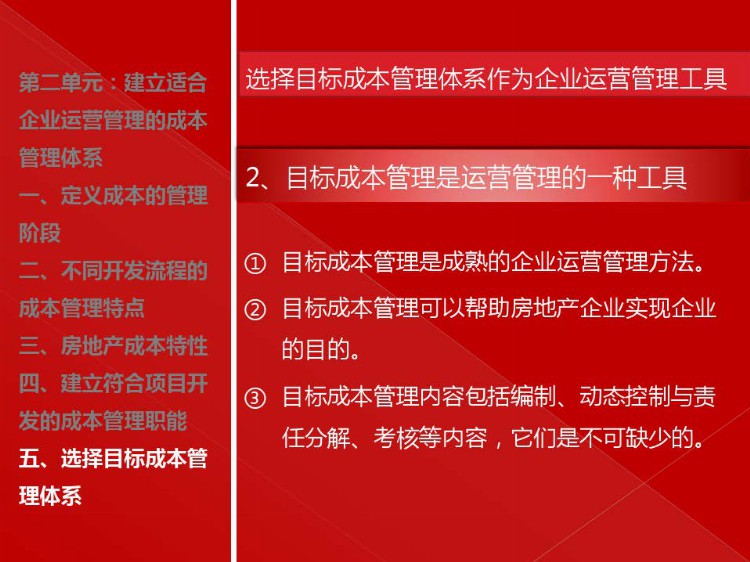 第二单元：建立适合企业运营管理的成本管理体系
一、定义成本的管理阶段
二、不同开发流程的成本管理特点
三、房地产成本特性
四、建立符合项目开发的成本管理职能
五、选择目标成本管理体系

选择目标成本管理体系作为企业运营管理工具

2、目标成本管理是运营管理的一种工具

① 目标成本管理是成熟的企业运营管理方法。
② 目标成本管理可以帮助房地产企业实现企业的目的。
③ 目标成本管理内容包括编制、动态控制与责任分解、考核等内容，它们是不可缺少的。